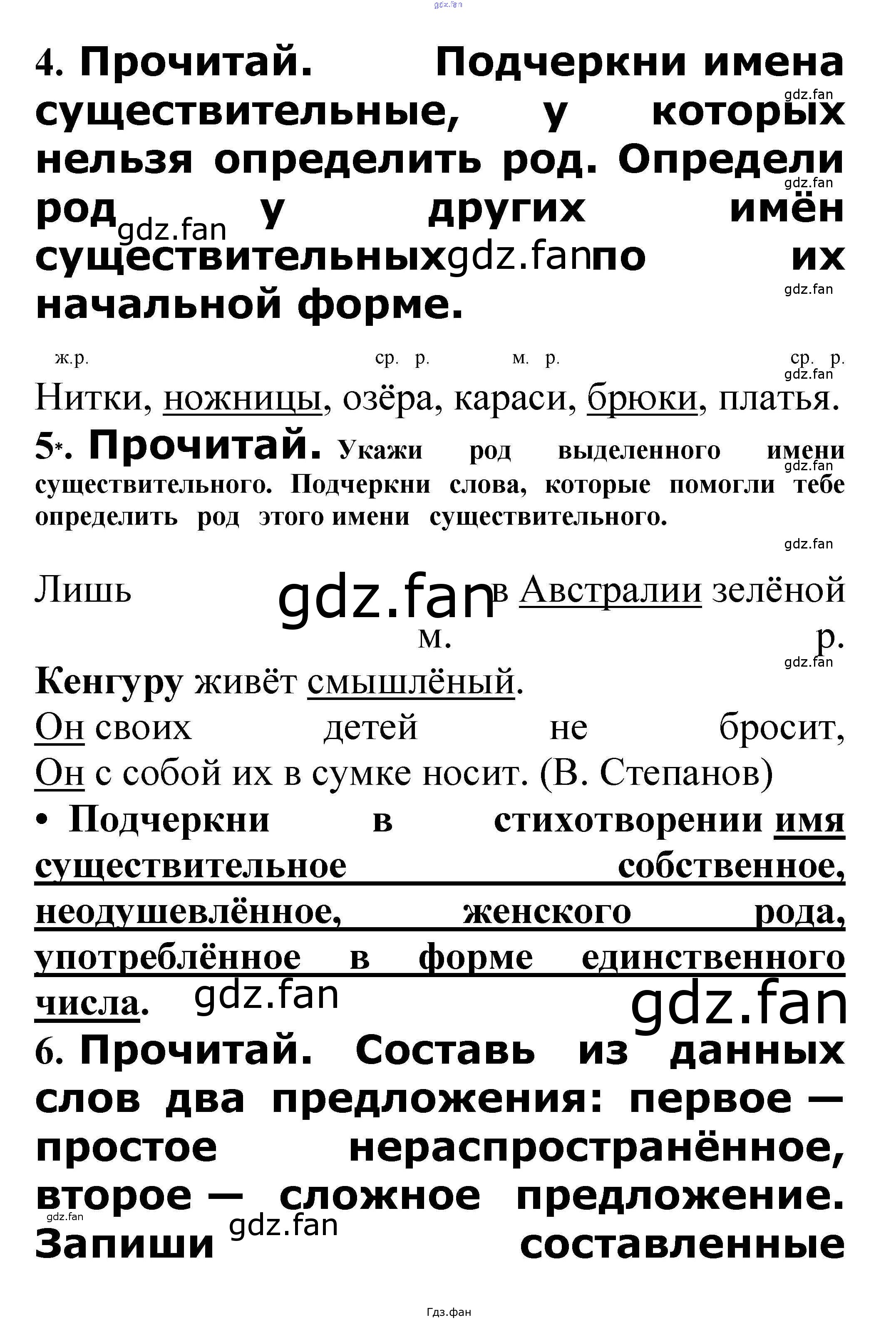 gdz.fan

4. Прочитай. Подчеркни имена существительные, у которых нельзя определить род. Определи род у других имён существительных по их начальной форме.

gdz.fan gdz.fan gdz.fan gdz.fan gdz.fan

ж.р. ср. р. м. р. ср. р.

gdz.fan

Нитки, ножницы, озёра, караси, брюки, платья.

5*. Прочитай. Укажи род выделенного имени существительного. Подчеркни слова, которые помогли тебе определить род этого имени существительного.

gdz.fan gdz.fan

Лишь gdz.fan в Австралии зелёной

м. р.

gdz.fan

Кенгуру живёт смышлёный.

Он своих детей не бросит,

Он с собой их в сумке носит. (В. Степанов)

• Подчеркни в стихотворении имя существительное собственное, неодушевлённое, женского рода, употреблённое в форме единственного числа.

gdz.fan gdz.fan

6. Прочитай. Составь из данных слов два предложения: первое — простое нераспространённое, второе — сложное предложение. Запиши составленные

gdz.fan gdz.fan

Гдз.фан